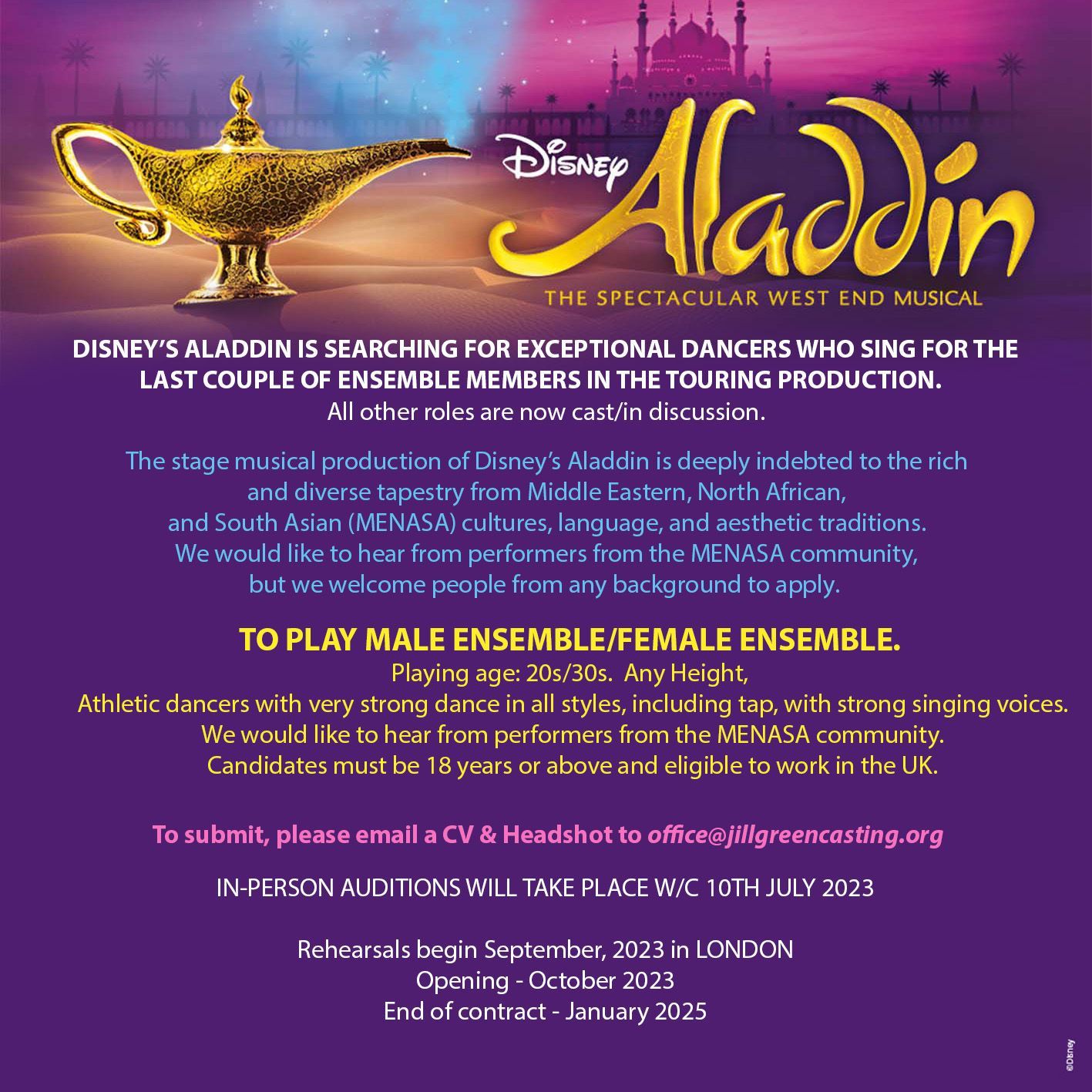 Disney
Aladdin
THE SPECTACULAR WEST END MUSICAL

DISNEY'S ALADDIN IS SEARCHING FOR EXCEPTIONAL DANCERS WHO SING FOR THE LAST COUPLE OF ENSEMBLE MEMBERS IN THE TOURING PRODUCTION.
All other roles are now cast/in discussion.

The stage musical production of Disney's Aladdin is deeply indebted to the rich and diverse tapestry from Middle Eastern, North African, and South Asian (MENASA) cultures, language, and aesthetic traditions. We would like to hear from performers from the MENASA community, but we welcome people from any background to apply.

TO PLAY MALE ENSEMBLE/FEMALE ENSEMBLE.
Playing age: 20s/30s. Any Height,
Athletic dancers with very strong dance in all styles, including tap, with strong singing voices.
We would like to hear from performers from the MENASA community.
Candidates must be 18 years or above and eligible to work in the UK.

To submit, please email a CV & Headshot to office@jillgreencasting.org

IN-PERSON AUDITIONS WILL TAKE PLACE W/C 10TH JULY 2023

Rehearsals begin September, 2023 in LONDON
Opening - October 2023
End of contract - January 2025

©Disney